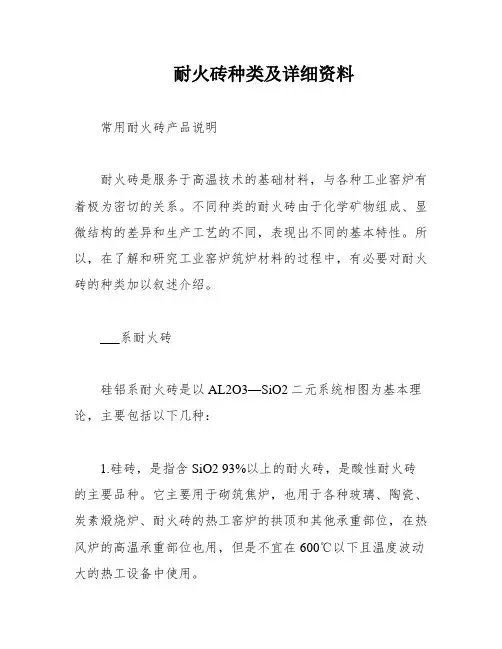 耐火砖种类及详细资料

常用耐火砖产品说明

耐火砖是服务于高温技术的基础材料，与各种工业窑炉有着极为密切的关系。不同种类的耐火砖由于化学矿物组成、显微结构的差异和生产工艺的不同，表现出不同的基本特性。所以，在了解和研究工业窑炉筑炉材料的过程中，有必要对耐火砖的种类加以叙述介绍。

___系耐火砖

硅铝系耐火砖是以 AL2O3—SiO2 二元系统相图为基本理论，主要包括以下几种：

1.硅砖，是指含 SiO2 93%以上的耐火砖，是酸性耐火砖的主要品种。它主要用于砌筑焦炉，也用于各种玻璃、陶瓷、炭素煅烧炉、耐火砖的热工窑炉的拱顶和其他承重部位，在热风炉的高温承重部位也用，但是不宜在 600℃以下且温度波动大的热工设备中使用。